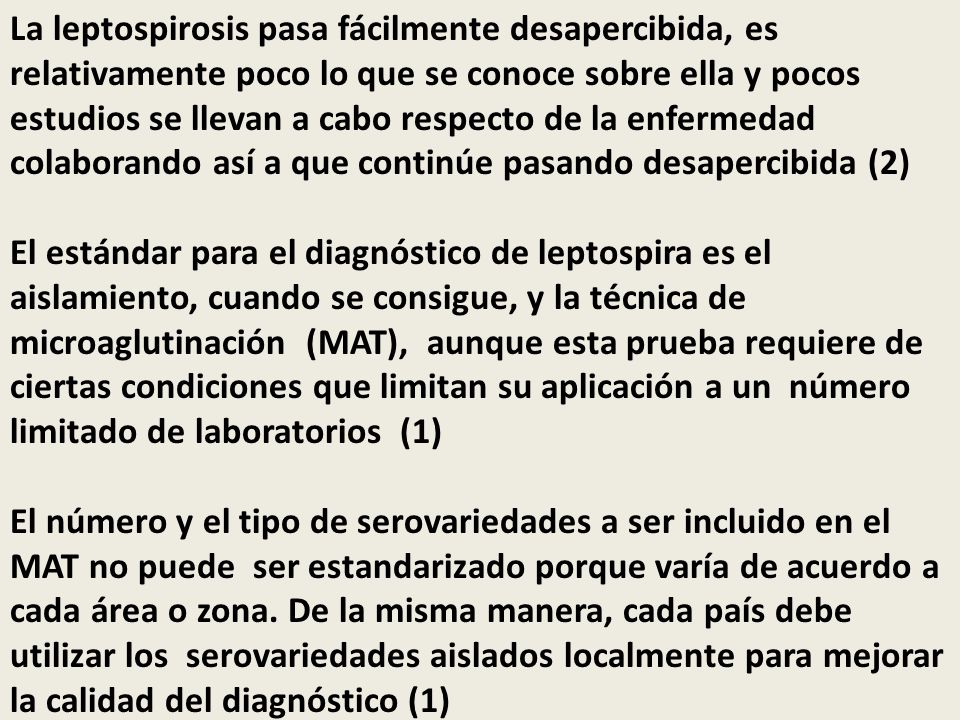 La leptospirosis pasa fácilmente desapercibida, es relativamente poco lo que se conoce sobre ella y pocos estudios se llevan a cabo respecto de la enfermedad colaborando así a que continúe pasando desapercibida (2)

El estándar para el diagnóstico de leptospira es el aislamiento, cuando se consigue, y la técnica de microaglutinación (MAT), aunque esta prueba requiere de ciertas condiciones que limitan su aplicación a un número limitado de laboratorios (1)

El número y el tipo de serovariedades a ser incluido en el MAT no puede ser estandarizado porque varía de acuerdo a cada área o zona. De la misma manera, cada país debe utilizar los serovariedades aislados localmente para mejorar la calidad del diagnóstico (1)